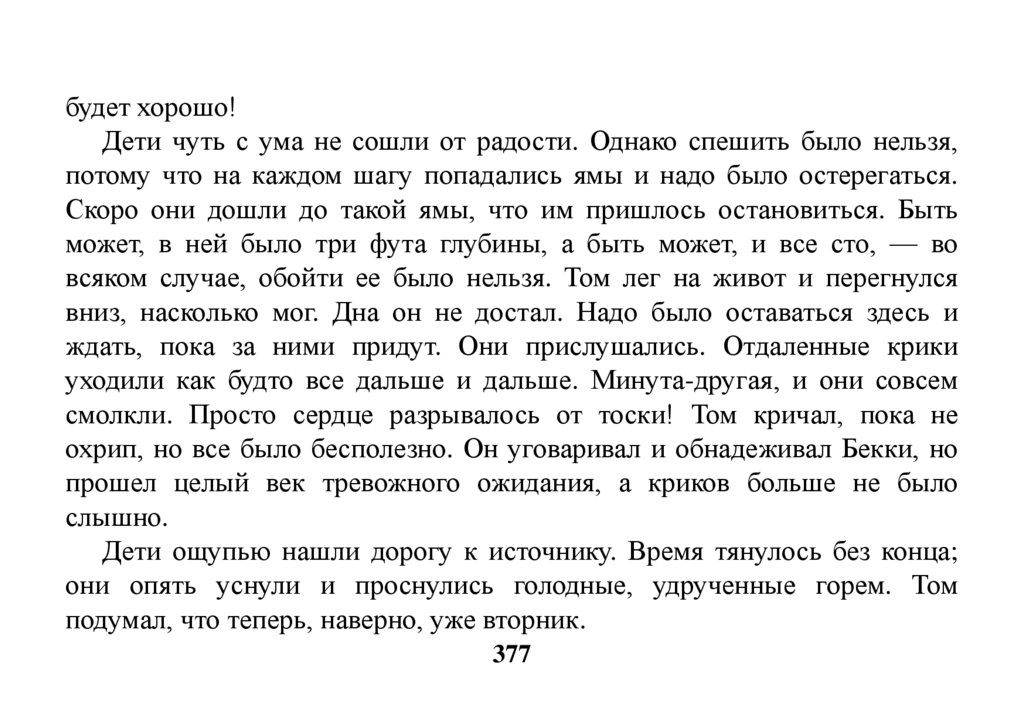 будет хорошо!

Дети чуть с ума не сошли от радости. Однако спешить было нельзя, потому что на каждом шагу попадались ямы и надо было остерегаться. Скоро они дошли до такой ямы, что им пришлось остановиться. Быть может, в ней было три фута глубины, а быть может, и все сто, — во всяком случае, обойти ее было нельзя. Том лег на живот и перегнулся вниз, насколько мог. Дна он не достал. Надо было оставаться здесь и ждать, пока за ними придут. Они прислушались. Отдаленные крики уходили как будто все дальше и дальше. Минута-другая, и они совсем смолкли. Просто сердце разрывалось от тоски! Том кричал, пока не охрип, но все было бесполезно. Он уговаривал и обнадеживал Бекки, но прошел целый век тревожного ожидания, а криков больше не было слышно.

Дети ощупью нашли дорогу к источнику. Время тянулось без конца; они опять уснули и проснулись голодные, удрученные горем. Том подумал, что теперь, наверно, уже вторник.

377